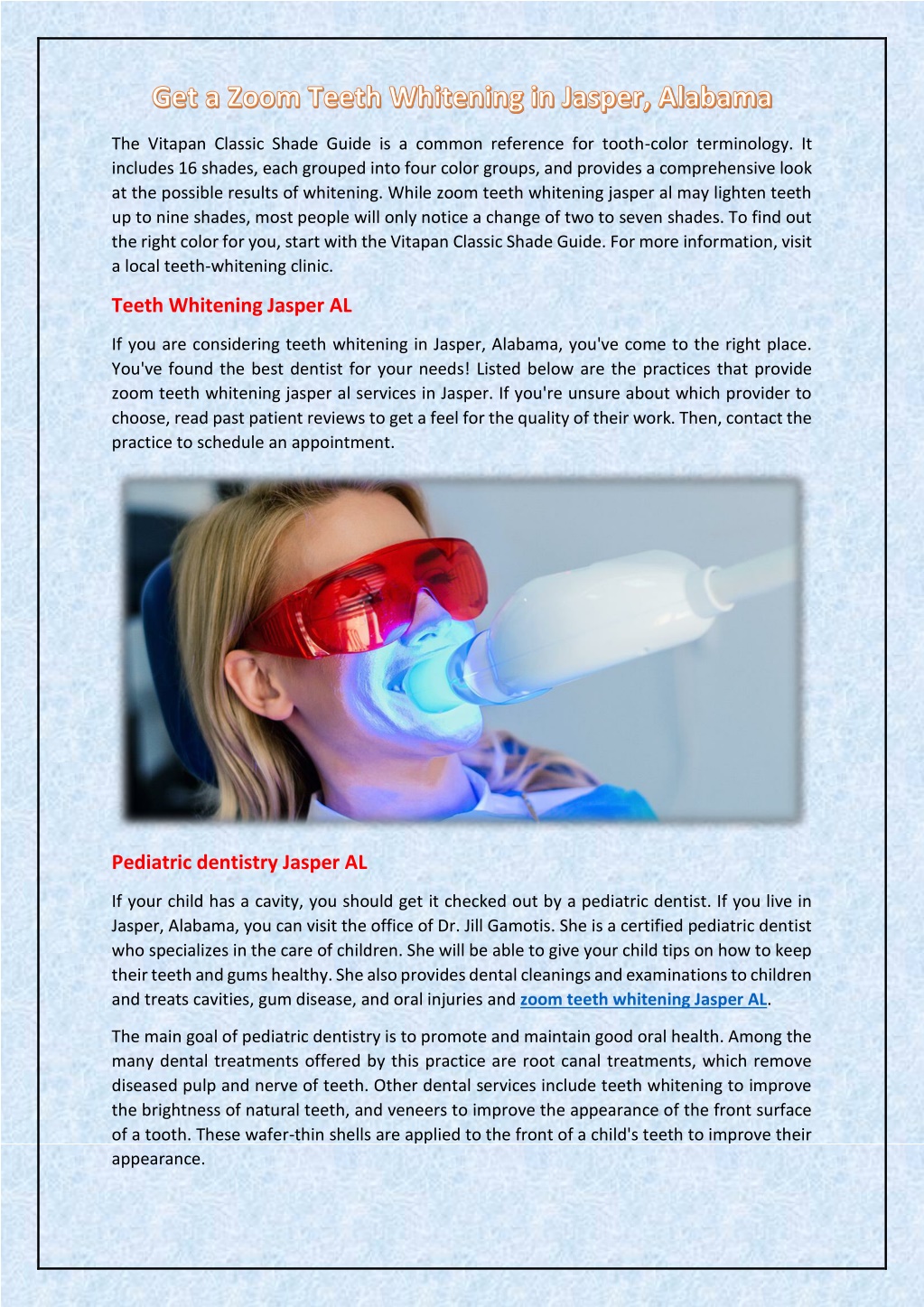 Get a Zoom Teeth Whitening in Jasper, Alabama

The Vitapan Classic Shade Guide is a common reference for tooth-color terminology. It includes 16 shades, each grouped into four color groups, and provides a comprehensive look at the possible results of whitening. While zoom teeth whitening jasper al may lighten teeth up to nine shades, most people will only notice a change of two to seven shades. To find out the right color for you, start with the Vitapan Classic Shade Guide. For more information, visit a local teeth-whitening clinic.

Teeth Whitening Jasper AL

If you are considering teeth whitening in Jasper, Alabama, you've come to the right place. You've found the best dentist for your needs! Listed below are the practices that provide zoom teeth whitening jasper al services in Jasper. If you're unsure about which provider to choose, read past patient reviews to get a feel for the quality of their work. Then, contact the practice to schedule an appointment.

Pediatric dentistry Jasper AL

If your child has a cavity, you should get it checked out by a pediatric dentist. If you live in Jasper, Alabama, you can visit the office of Dr. Jill Gamotis. She is a certified pediatric dentist who specializes in the care of children. She will be able to give your child tips on how to keep their teeth and gums healthy. She also provides dental cleanings and examinations to children and treats cavities, gum disease, and oral injuries and zoom teeth whitening Jasper AL.

The main goal of pediatric dentistry is to promote and maintain good oral health. Among the many dental treatments offered by this practice are root canal treatments, which remove diseased pulp and nerve of teeth. Other dental services include teeth whitening to improve the brightness of natural teeth, and veneers to improve the appearance of the front surface of a tooth. These wafer-thin shells are applied to the front of a child's teeth to improve their appearance.